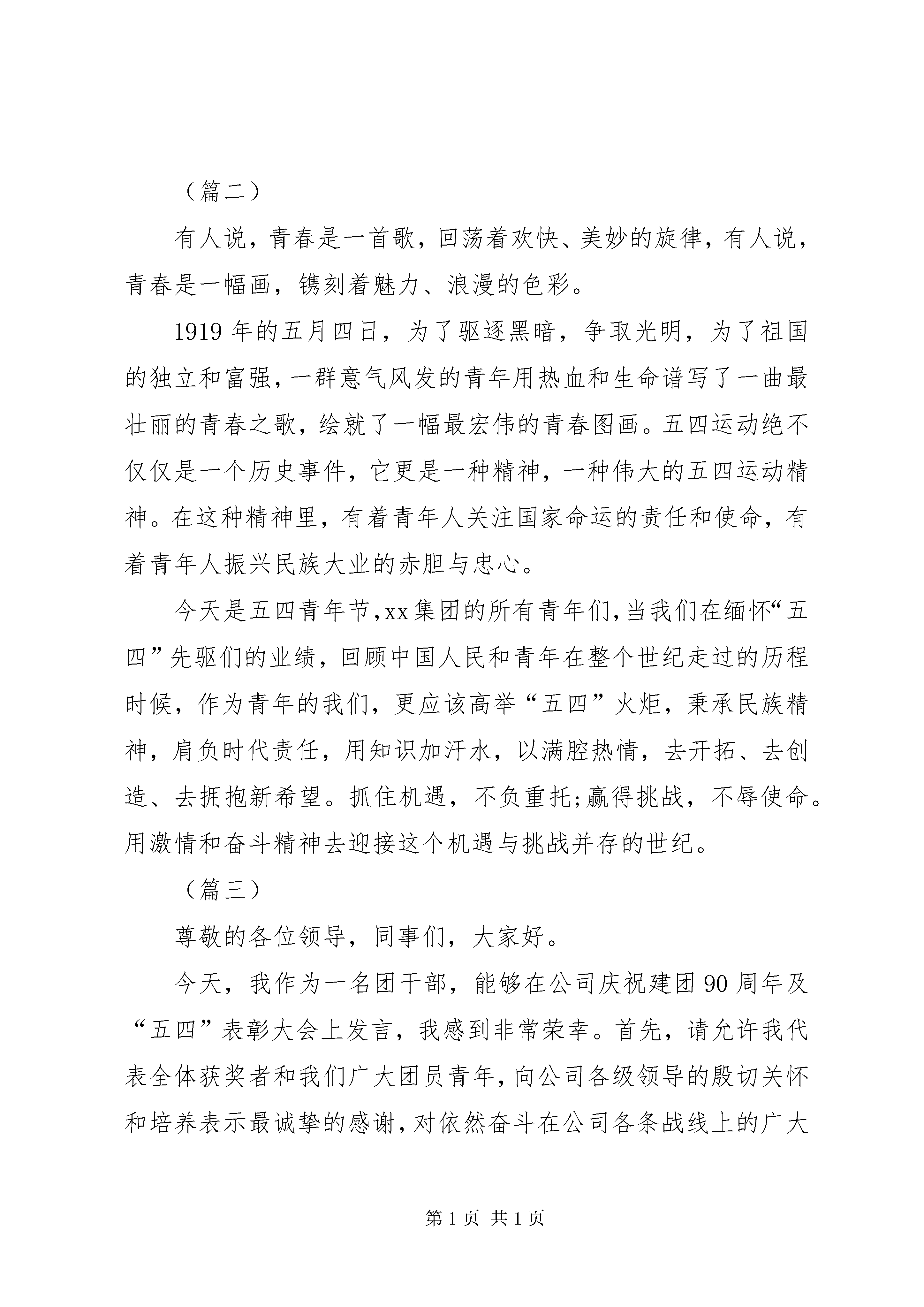 （篇二）

有人说，青春是一首歌，回荡着欢快、美妙的旋律，有人说，青春是一幅画，镌刻着魅力、浪漫的色彩。

1919年的五月四日，为了驱逐黑暗，争取光明，为了祖国的独立和富强，一群意气风发的青年用热血和生命谱写了一曲最壮丽的青春之歌，绘就了一幅最宏伟的青春图画。五四运动绝不仅仅是一个历史事件，它更是一种精神，一种伟大的五四运动精神。在这种精神里，有着青年人关注国家命运的责任和使命，有着青年人振兴民族大业的赤胆与忠心。

今天是五四青年节，xx集团的所有青年们，当我们在缅怀“五四”先驱们的业绩，回顾中国人民和青年在整个世纪走过的历程时候，作为青年的我们，更应该高举“五四”火炬，秉承民族精神，肩负时代责任，用知识加汗水，以满腔热情，去开拓、去创造、去拥抱新希望。抓住机遇，不负重托;赢得挑战，不辱使命。用激情和奋斗精神去迎接这个机遇与挑战并存的世纪。

（篇三）

尊敬的各位领导，同事们，大家好。

今天，我作为一名团干部，能够在公司庆祝建团90周年及“五四”表彰大会上发言，我感到非常荣幸。首先，请允许我代表全体获奖者和我们广大团员青年，向公司各级领导的殷切关怀和培养表示最诚挚的感谢，对依然奋斗在公司各条战线上的广大

第1页 共1页